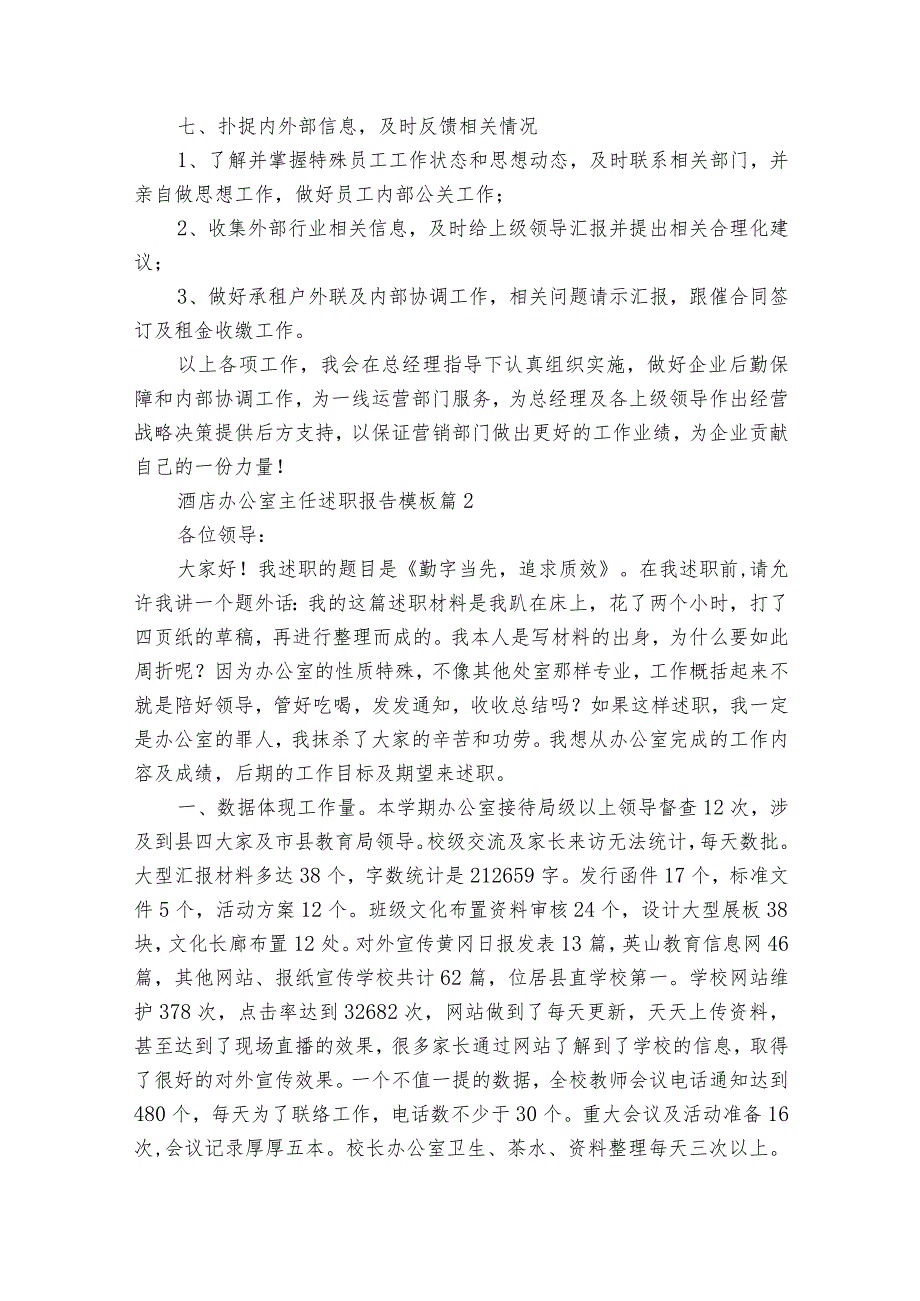 七、扑捉内外部信息，及时反馈相关情况

1、了解并掌握特殊员工工作状态和思想动态，及时联系相关部门，并亲自做思想工作，做好员工内部公关工作；

2、收集外部行业相关信息，及时给上级领导汇报并提出相关合理化建议；

3、做好承租户外联及内部协调工作，相关问题请示汇报，跟催合同签订及租金收缴工作。

以上各项工作，我会在总经理指导下认真组织实施，做好企业后勤保障和内部协调工作，为一线运营部门服务，为总经理及各上级领导作出经营战略决策提供后方支持，以保证营销部门做出更好的工作业绩，为企业贡献自己的一份力量！

酒店办公室主任述职报告模板篇2

各位领导：

大家好！我述职的题目是《勤字当先，追求质效》。在我述职前,请允许我讲一个题外话：我的这篇述职材料是我趴在床上，花了两个小时，打了四页纸的草稿，再进行整理而成的。我本人是写材料的出身，为什么要如此周折呢？因为办公室的性质特殊，不像其他处室那样专业，工作概括起来不就是陪好领导，管好吃喝，发发通知，收收总结吗？如果这样述职，我一定是办公室的罪人，我抹杀了大家的辛苦和功劳。我想从办公室完成的工作内容及成绩，后期的工作目标及期望来述职。

一、数据体现工作量。本学期办公室接待局级以上领导督查12次，涉及到县四大家及市县教育局领导。校级交流及家长来访无法统计，每天数批。大型汇报材料多达38个，字数统计是212659字。发行函件17个，标准文件5个，活动方案12个。班级文化布置资料审核24个，设计大型展板38块，文化长廊布置12处。对外宣传黄冈日报发表13篇，英山教育信息网46篇，其他网站、报纸宣传学校共计62篇，位居县直学校第一。学校网站维护378次，点击率达到32682次，网站做到了每天更新，天天上传资料，甚至达到了现场直播的效果，很多家长通过网站了解到了学校的信息，取得了很好的对外宣传效果。一个不值一提的数据，全校教师会议电话通知达到480个，每天为了联络工作，电话数不少于30个。重大会议及活动准备16次,会议记录厚厚五本。校长办公室卫生、茶水、资料整理每天三次以上。